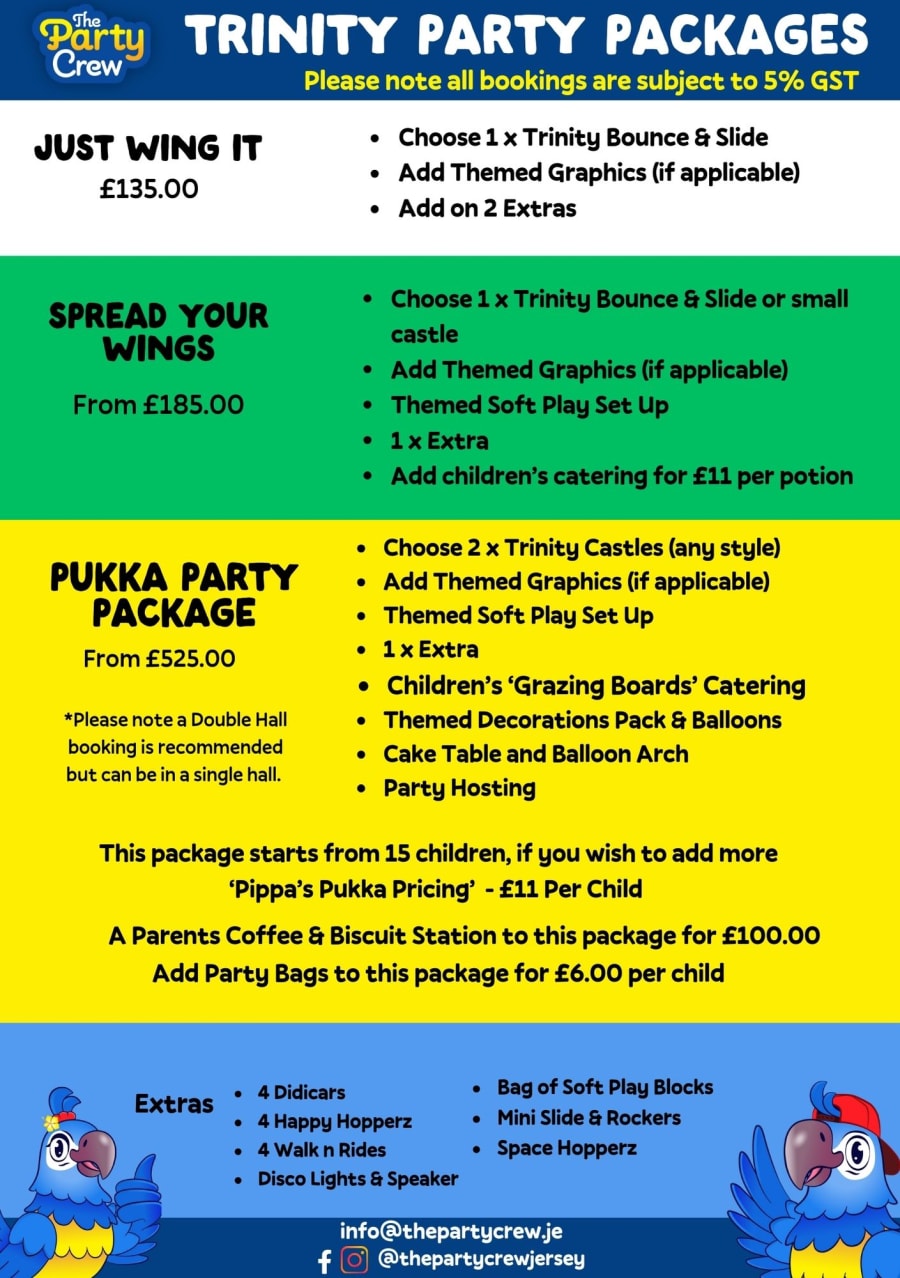 The Party Crew

TRINITY PARTY PACKAGES

Please note all bookings are subject to 5% GST

JUST WING IT
£135.00

- Choose 1 x Trinity Bounce & Slide
- Add Themed Graphics (if applicable)
- Add on 2 Extras

SPREAD YOUR WINGS

From £185.00

- Choose 1 x Trinity Bounce & Slide or small castle
- Add Themed Graphics (if applicable)
- Themed Soft Play Set Up
- 1 x Extra
- Add children's catering for £11 per potion

PUKKA PARTY PACKAGE
From £525.00

*Please note a Double Hall booking is recommended but can be in a single hall.

- Choose 2 x Trinity Castles (any style)
- Add Themed Graphics (if applicable)
- Themed Soft Play Set Up
- 1 x Extra
- Children's 'Grazing Boards' Catering
- Themed Decorations Pack & Balloons
- Cake Table and Balloon Arch
- Party Hosting

This package starts from 15 children, if you wish to add more 'Pippa's Pukka Pricing' - £11 Per Child

A Parents Coffee & Biscuit Station to this package for £100.00
Add Party Bags to this package for £6.00 per child

Extras

- 4 Didicars
- 4 Happy Hopperz
- 4 Walk n Rides
- Disco Lights & Speaker
- Bag of Soft Play Blocks
- Mini Slide & Rockers
- Space Hopperz

info@thepartycrew.je
@thepartycrewjersey